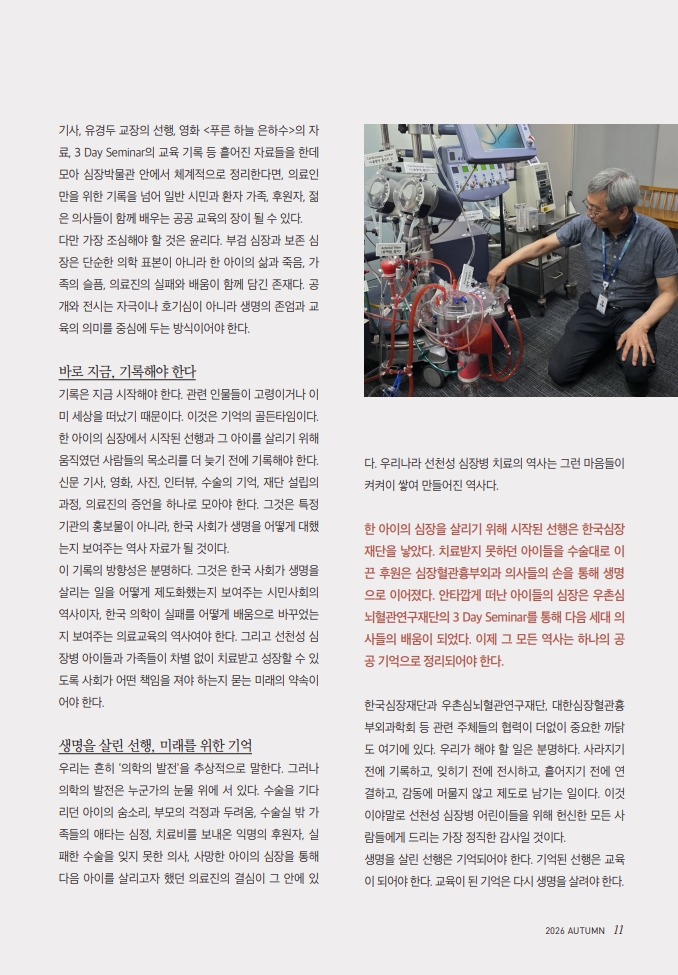 기사, 유경두 교장의 선행, 영화 <푸른 하늘 은하수>의 자료, 3 Day Seminar의 교육 기록 등 흩어진 자료들을 한데 모아 심장박물관 안에서 체계적으로 정리한다면, 의료인만을 위한 기록을 넘어 일반 시민과 환자 가족, 후원자, 젊은 의사들이 함께 배우는 공공 교육의 장이 될 수 있다.
다만 가장 조심해야 할 것은 윤리다. 부검 심장과 보존 심장은 단순한 의학 표본이 아니라 한 아이의 삶과 죽음, 가족의 슬픔, 의료진의 실패와 배움이 함께 담긴 존재다. 공개와 전시는 자극이나 호기심이 아니라 생명의 존엄과 교육의 의미를 중심에 두는 방식이어야 한다.

바로 지금, 기록해야 한다
기록은 지금 시작해야 한다. 관련 인물들이 고령이거나 이미 세상을 떠났기 때문이다. 이것은 기억의 골든타임이다. 한 아이의 심장에서 시작된 선행과 그 아이를 살리기 위해 움직였던 사람들의 목소리를 더 늦기 전에 기록해야 한다. 신문 기사, 영화, 사진, 인터뷰, 수술의 기억, 재단 설립의 과정, 의료진의 증언을 하나로 모아야 한다. 그것은 특정 기관의 홍보물이 아니라, 한국 사회가 생명을 어떻게 대했는지 보여주는 역사 자료가 될 것이다.
이 기록의 방향성은 분명하다. 그것은 한국 사회가 생명을 살리는 일을 어떻게 제도화했는지 보여주는 시민사회의 역사이자, 한국 의학이 실패를 어떻게 배움으로 바꾸었는지 보여주는 의료교육의 역사여야 한다. 그리고 선천성 심장병 아이들과 가족들이 차별 없이 치료받고 성장할 수 있도록 사회가 어떤 책임을 져야 하는지 묻는 미래의 약속이어야 한다.

생명을 살린 선행, 미래를 위한 기억
우리는 흔히 '의학의 발전'을 추상적으로 말한다. 그러나 의학의 발전은 누군가의 눈물 위에 서 있다. 수술을 기다리던 아이의 숨소리, 부모의 걱정과 두려움, 수술실 밖 가족들의 애타는 심정, 치료비를 보내온 익명의 후원자, 실패한 수술을 잊지 못한 의사, 사망한 아이의 심장을 통해 다음 아이를 살리고자 했던 의료진의 결심이 그 안에 있다. 우리나라 선천성 심장병 치료의 역사는 그런 마음들이 켜켜이 쌓여 만들어진 역사다.

한 아이의 심장을 살리기 위해 시작된 선행은 한국심장재단을 낳았다. 치료받지 못하던 아이들을 수술대로 이끈 후원은 심장혈관흉부외과 의사들의 손을 통해 생명으로 이어졌다. 안타깝게 떠난 아이들의 심장은 우촌심뇌혈관연구재단의 3 Day Seminar를 통해 다음 세대 의사들의 배움이 되었다. 이제 그 모든 역사는 하나의 공공 기억으로 정리되어야 한다.

한국심장재단과 우촌심뇌혈관연구재단, 대한심장혈관흉부외과학회 등 관련 주체들의 협력이 더없이 중요한 까닭도 여기에 있다. 우리가 해야 할 일은 분명하다. 사라지기 전에 기록하고, 잊히기 전에 전시하고, 흩어지기 전에 연결하고, 감동에 머물지 않고 제도로 남기는 일이다. 이것이야말로 선천성 심장병 어린이들을 위해 헌신한 모든 사람들에게 드리는 가장 정직한 감사일 것이다.
생명을 살린 선행은 기억되어야 한다. 기억된 선행은 교육이 되어야 한다. 교육이 된 기억은 다시 생명을 살려야 한다.

2026 AUTUMN 11